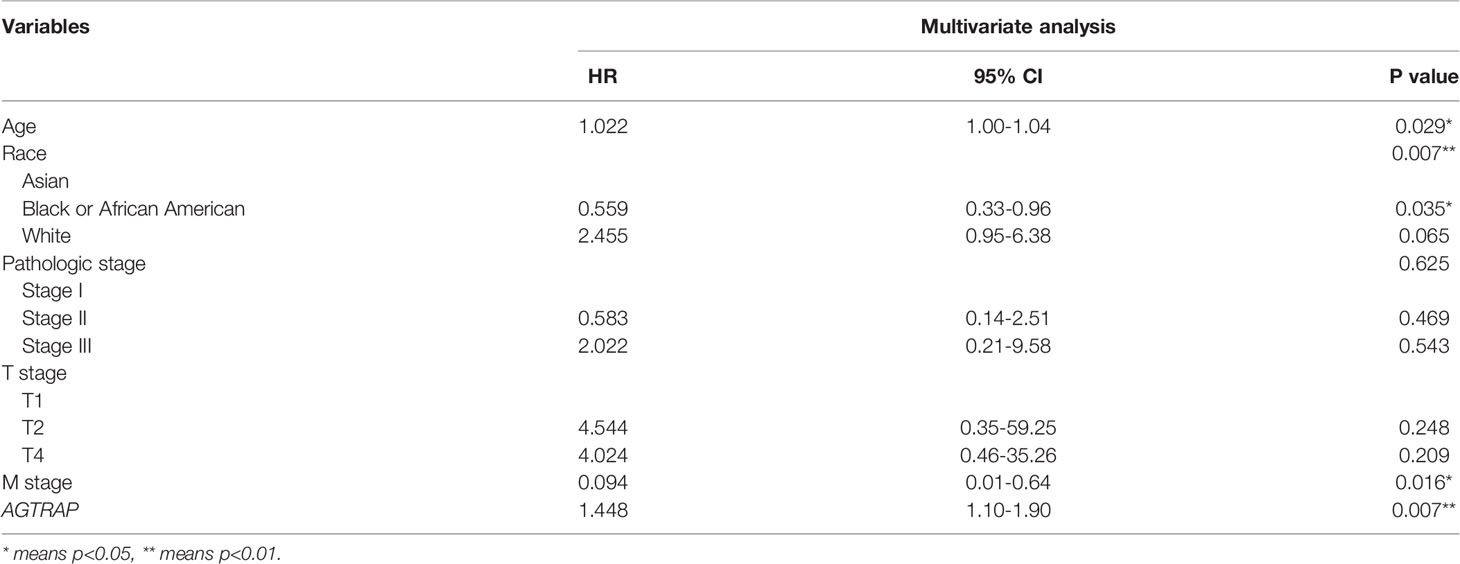 | Variables | Multivariate analysis | | |
|---|---|---|---|
| | HR | 95% CI | P value |
| Age | 1.022 | 1.00-1.04 | 0.029* |
| Race | | | 0.007** |
| Asian | | | |
| Black or African American | 0.559 | 0.33-0.96 | 0.035* |
| White | 2.455 | 0.95-6.38 | 0.065 |
| Pathologic stage | | | 0.625 |
| Stage I | | | |
| Stage II | 0.583 | 0.14-2.51 | 0.469 |
| Stage III | 2.022 | 0.21-9.58 | 0.543 |
| T stage | | | |
| T1 | | | |
| T2 | 4.544 | 0.35-59.25 | 0.248 |
| T4 | 4.024 | 0.46-35.26 | 0.209 |
| M stage | 0.094 | 0.01-0.64 | 0.016* |
| AGTRAP | 1.448 | 1.10-1.90 | 0.007** |

* means p<0.05, ** means p<0.01.